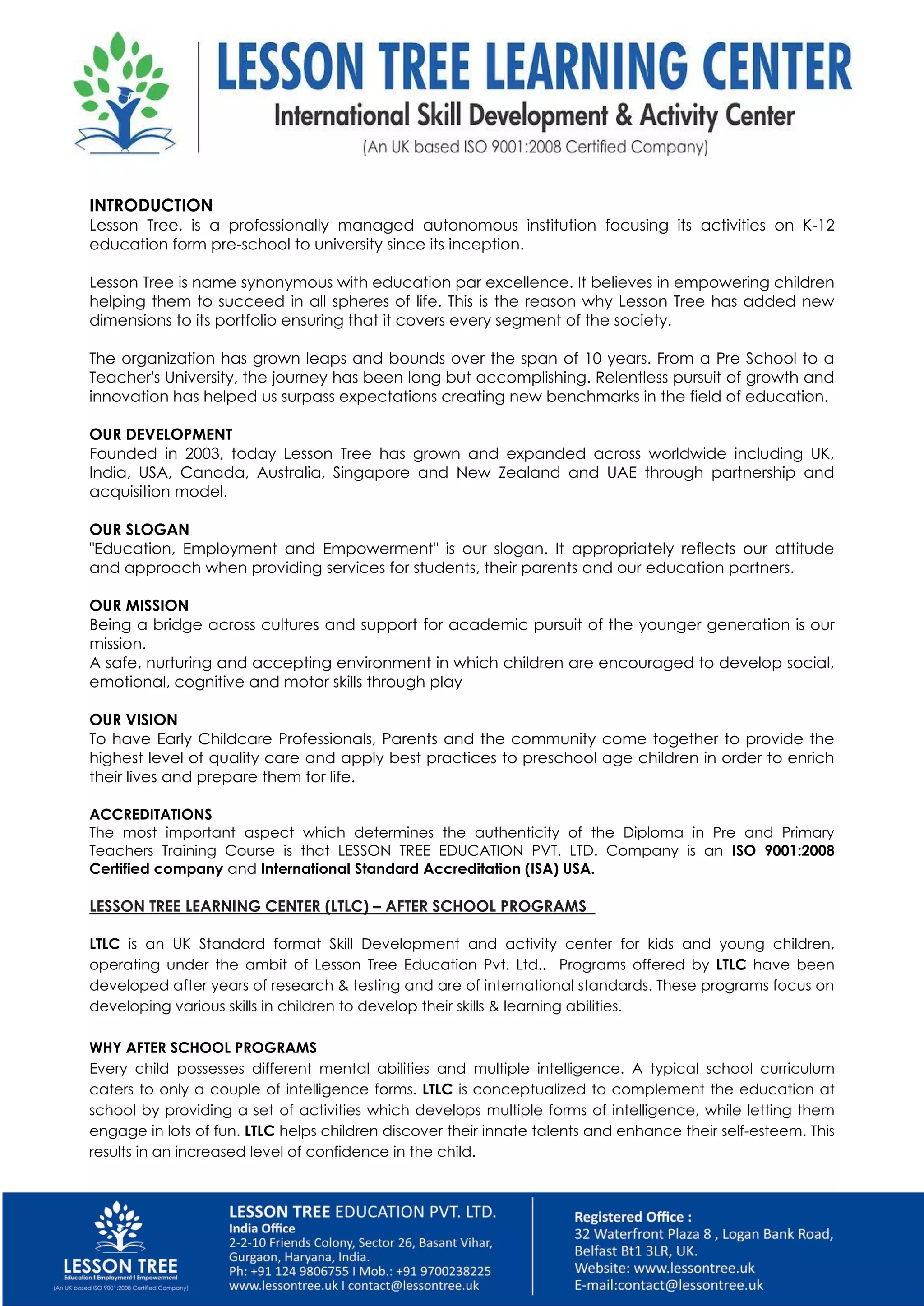 LESSON TREE LEARNING CENTER
International Skill Development & Activity Center
(An UK based ISO 9001:2008 Certified Company)

INTRODUCTION
Lesson Tree, is a professionally managed autonomous institution focusing its activities on K-12 education form pre-school to university since its inception.

Lesson Tree is name synonymous with education par excellence. It believes in empowering children helping them to succeed in all spheres of life. This is the reason why Lesson Tree has added new dimensions to its portfolio ensuring that it covers every segment of the society.

The organization has grown leaps and bounds over the span of 10 years. From a Pre School to a Teacher's University, the journey has been long but accomplishing. Relentless pursuit of growth and innovation has helped us surpass expectations creating new benchmarks in the field of education.

OUR DEVELOPMENT
Founded in 2003, today Lesson Tree has grown and expanded across worldwide including UK, India, USA, Canada, Australia, Singapore and New Zealand and UAE through partnership and acquisition model.

OUR SLOGAN
"Education, Employment and Empowerment" is our slogan. It appropriately reflects our attitude and approach when providing services for students, their parents and our education partners.

OUR MISSION
Being a bridge across cultures and support for academic pursuit of the younger generation is our mission.
A safe, nurturing and accepting environment in which children are encouraged to develop social, emotional, cognitive and motor skills through play

OUR VISION
To have Early Childcare Professionals, Parents and the community come together to provide the highest level of quality care and apply best practices to preschool age children in order to enrich their lives and prepare them for life.

ACCREDITATIONS
The most important aspect which determines the authenticity of the Diploma in Pre and Primary Teachers Training Course is that LESSON TREE EDUCATION PVT. LTD. Company is an ISO 9001:2008 Certified company and International Standard Accreditation (ISA) USA.

LESSON TREE LEARNING CENTER (LTLC) – AFTER SCHOOL PROGRAMS

LTLC is an UK Standard format Skill Development and activity center for kids and young children, operating under the ambit of Lesson Tree Education Pvt. Ltd.. Programs offered by LTLC have been developed after years of research & testing and are of international standards. These programs focus on developing various skills in children to develop their skills & learning abilities.

WHY AFTER SCHOOL PROGRAMS
Every child possesses different mental abilities and multiple intelligence. A typical school curriculum caters to only a couple of intelligence forms. LTLC is conceptualized to complement the education at school by providing a set of activities which develops multiple forms of intelligence, while letting them engage in lots of fun. LTLC helps children discover their innate talents and enhance their self-esteem. This results in an increased level of confidence in the child.

LESSON TREE
Education I Employment I Empowerment
(An UK based ISO 9001:2008 Certified Company)

LESSON TREE EDUCATION PVT. LTD.
India Office
2-2-10 Friends Colony, Sector 26, Basant Vihar, Gurgaon, Haryana, India.
Ph: +91 124 9806755 I Mob.: +91 9700238225
www.lessontree.uk I contact@lessontree.uk

Registered Office :
32 Waterfront Plaza 8 , Logan Bank Road, Belfast Bt1 3LR, UK.
Website: www.lessontree.uk
E-mail:contact@lessontree.uk